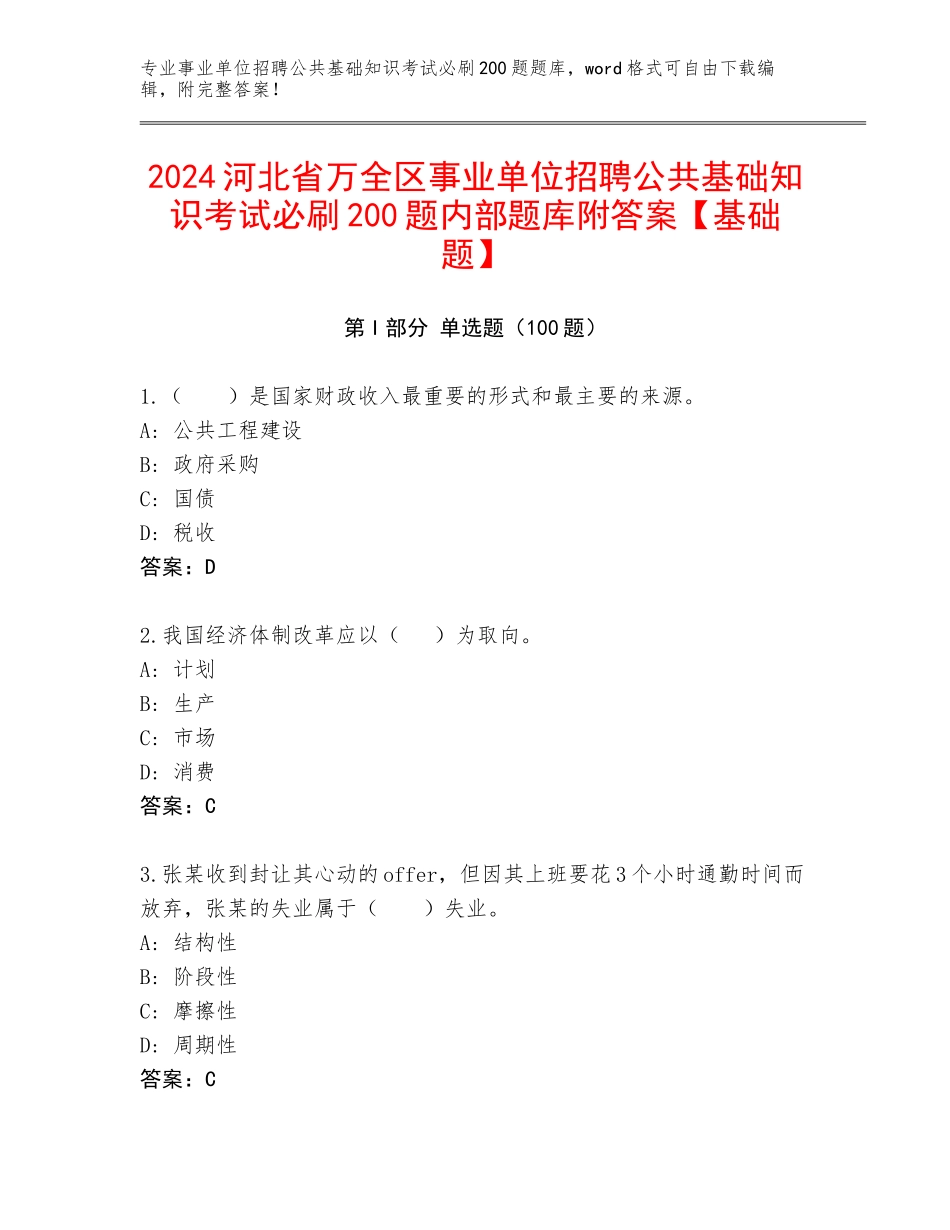 专业事业单位招聘公共基础知识考试必刷200题题库，word格式可自由下载编辑，附完整答案！

2024河北省万全区事业单位招聘公共基础知识考试必刷200题内部题库附答案【基础题】

第I部分 单选题（100题）

1.（　　）是国家财政收入最重要的形式和最主要的来源。
A：公共工程建设
B：政府采购
C：国债
D：税收
答案：D

2.我国经济体制改革应以（　　）为取向。
A：计划
B：生产
C：市场
D：消费
答案：C

3.张某收到封让其心动的offer，但因其上班要花3个小时通勤时间而放弃，张某的失业属于（　　）失业。
A：结构性
B：阶段性
C：摩擦性
D：周期性
答案：C